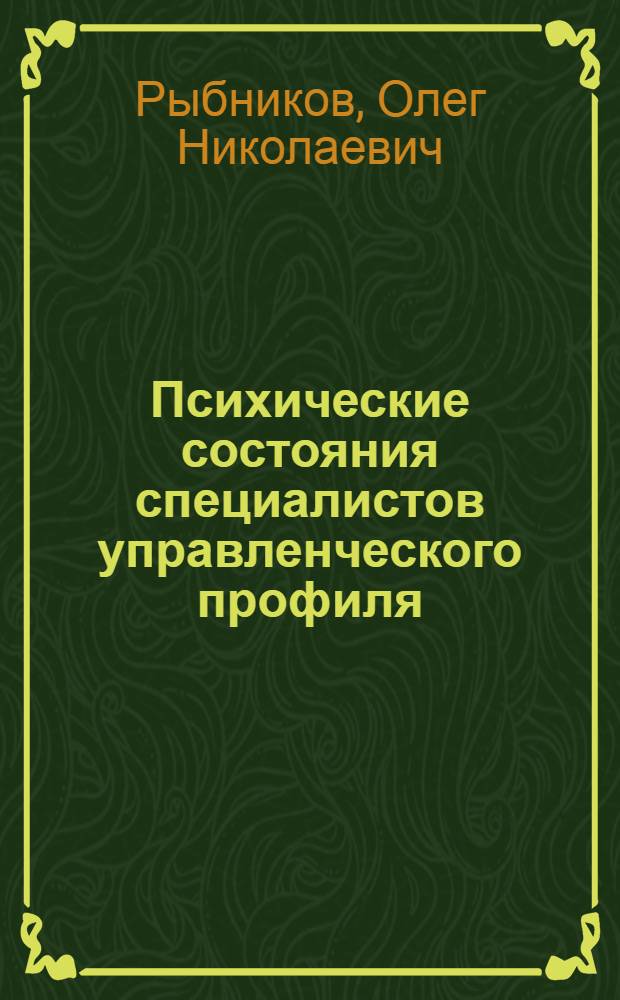 Рыбников, Олег Николаевич

Психические состояния специалистов управленческого профиля